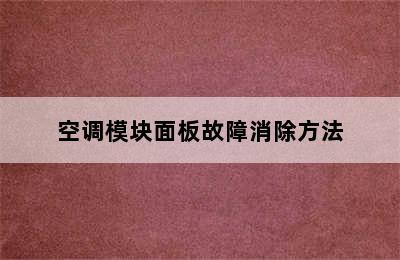 空调模块面板故障消除方法